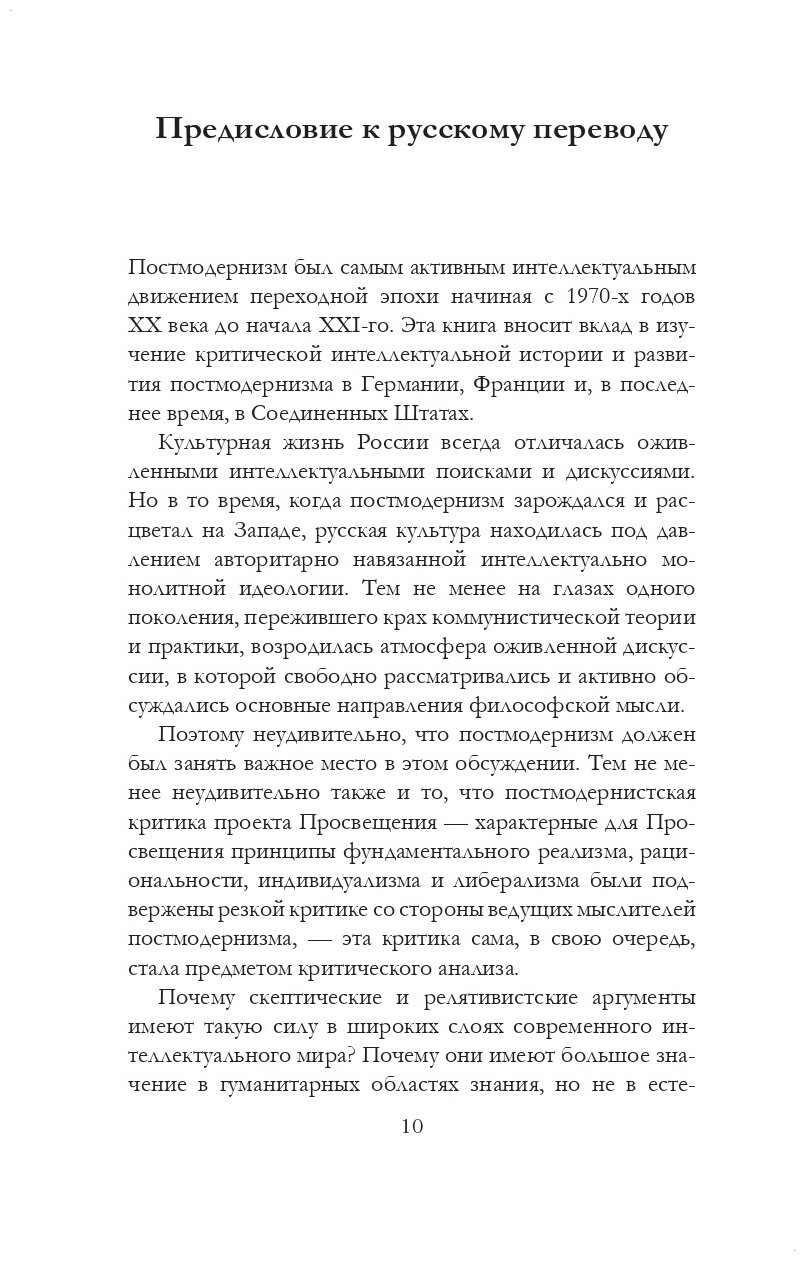 Предисловие к русскому переводу

Постмодернизм был самым активным интеллектуальным движением переходной эпохи начиная с 1970-х годов XX века до начала XXI-го. Эта книга вносит вклад в изучение критической интеллектуальной истории и развития постмодернизма в Германии, Франции и, в последнее время, в Соединенных Штатах.

Культурная жизнь России всегда отличалась оживленными интеллектуальными поисками и дискуссиями. Но в то время, когда постмодернизм зарождался и расцветал на Западе, русская культура находилась под давлением авторитарно навязанной интеллектуально монолитной идеологии. Тем не менее на глазах одного поколения, пережившего крах коммунистической теории и практики, возродилась атмосфера оживленной дискуссии, в которой свободно рассматривались и активно обсуждались основные направления философской мысли.

Поэтому неудивительно, что постмодернизм должен был занять важное место в этом обсуждении. Тем не менее неудивительно также и то, что постмодернистская критика проекта Просвещения — характерные для Просвещения принципы фундаментального реализма, рациональности, индивидуализма и либерализма были подвержены резкой критике со стороны ведущих мыслителей постмодернизма, — эта критика сама, в свою очередь, стала предметом критического анализа.

Почему скептические и релятивистские аргументы имеют такую силу в широких слоях современного интеллектуального мира? Почему они имеют большое значение в гуманитарных областях знания, но не в есте-

10